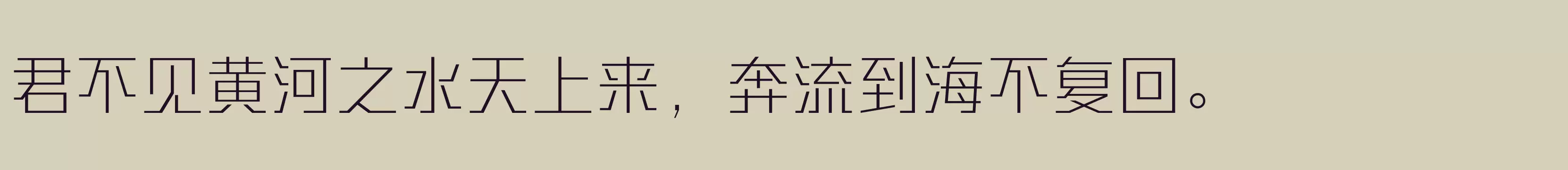 君不见黄河之水天上来，奔流到海不复回。